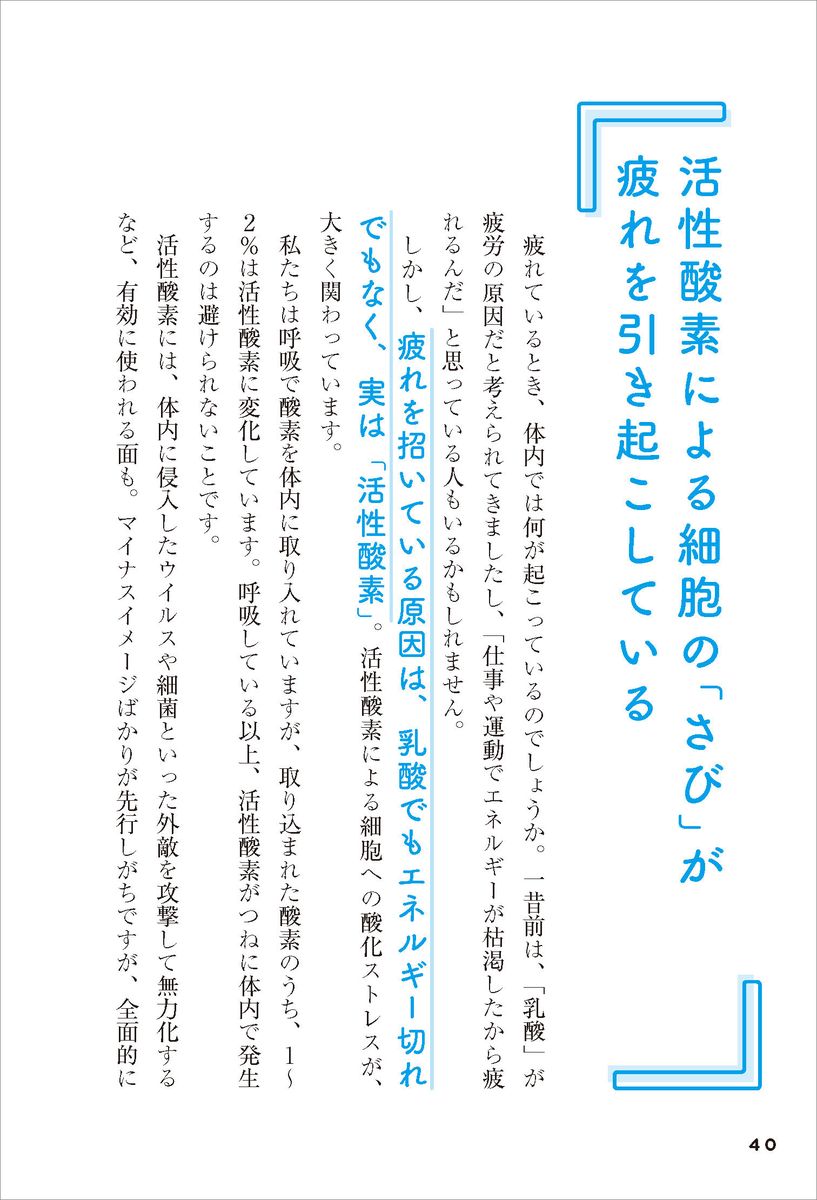 活性酸素による細胞の「さび」が疲れを引き起こしている

疲れているとき、体内では何が起こっているのでしょうか。一昔前は、「乳酸」が疲労の原因だと考えられてきましたし、「仕事や運動でエネルギーが枯渇したから疲れるんだ」と思っている人もいるかもしれません。

しかし、疲れを招いている原因は、乳酸でもエネルギー切れでもなく、実は「活性酸素」。活性酸素による細胞への酸化ストレスが、大きく関わっています。

私たちは呼吸で酸素を体内に取り入れていますが、取り込まれた酸素のうち、1～2%は活性酸素に変化しています。呼吸している以上、活性酸素がつねに体内で発生するのは避けられないことです。

活性酸素には、体内に侵入したウイルスや細菌といった外敵を攻撃して無力化するなど、有効に使われる面も。マイナスイメージばかりが先行しがちですが、全面的に

40